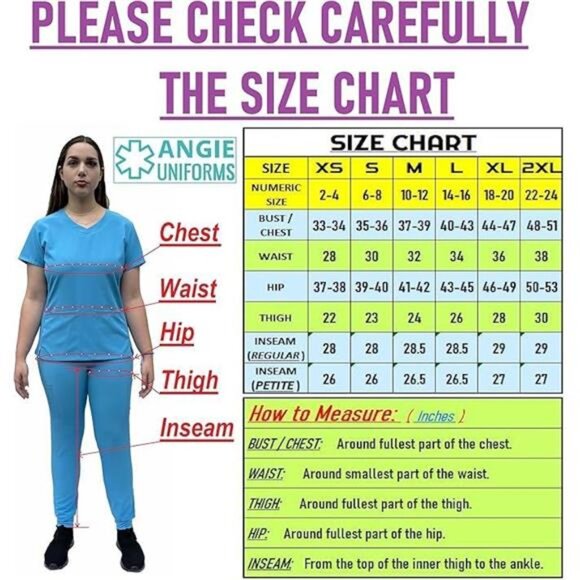 PLEASE CHECK CAREFULLY
THE SIZE CHART

ANGIE UNIFORMS

Chest
Waist
Hip
Thigh
Inseam

SIZE CHART

| SIZE | XS | S | M | L | XL | 2XL |
|---|---|---|---|---|---|---|
| NUMERIC SIZE | 2-4 | 6-8 | 10-12 | 14-16 | 18-20 | 22-24 |
| BUST / CHEST | 33-34 | 35-36 | 37-39 | 40-43 | 44-47 | 48-51 |
| WAIST | 28 | 30 | 32 | 34 | 36 | 38 |
| HIP | 37-38 | 39-40 | 41-42 | 43-45 | 46-49 | 50-53 |
| THIGH | 22 | 23 | 24 | 26 | 28 | 30 |
| INSEAM (REGULAR) | 28 | 28 | 28.5 | 28.5 | 29 | 29 |
| INSEAM (PETITE) | 26 | 26 | 26.5 | 26.5 | 27 | 27 |

How to Measure: ( Inches )
BUST / CHEST: Around fullest part of the chest.
WAIST: Around smallest part of the waist.
THIGH: Around fullest part of the thigh.
HIP: Around fullest part of the hip.
INSEAM: From the top of the inner thigh to the ankle.